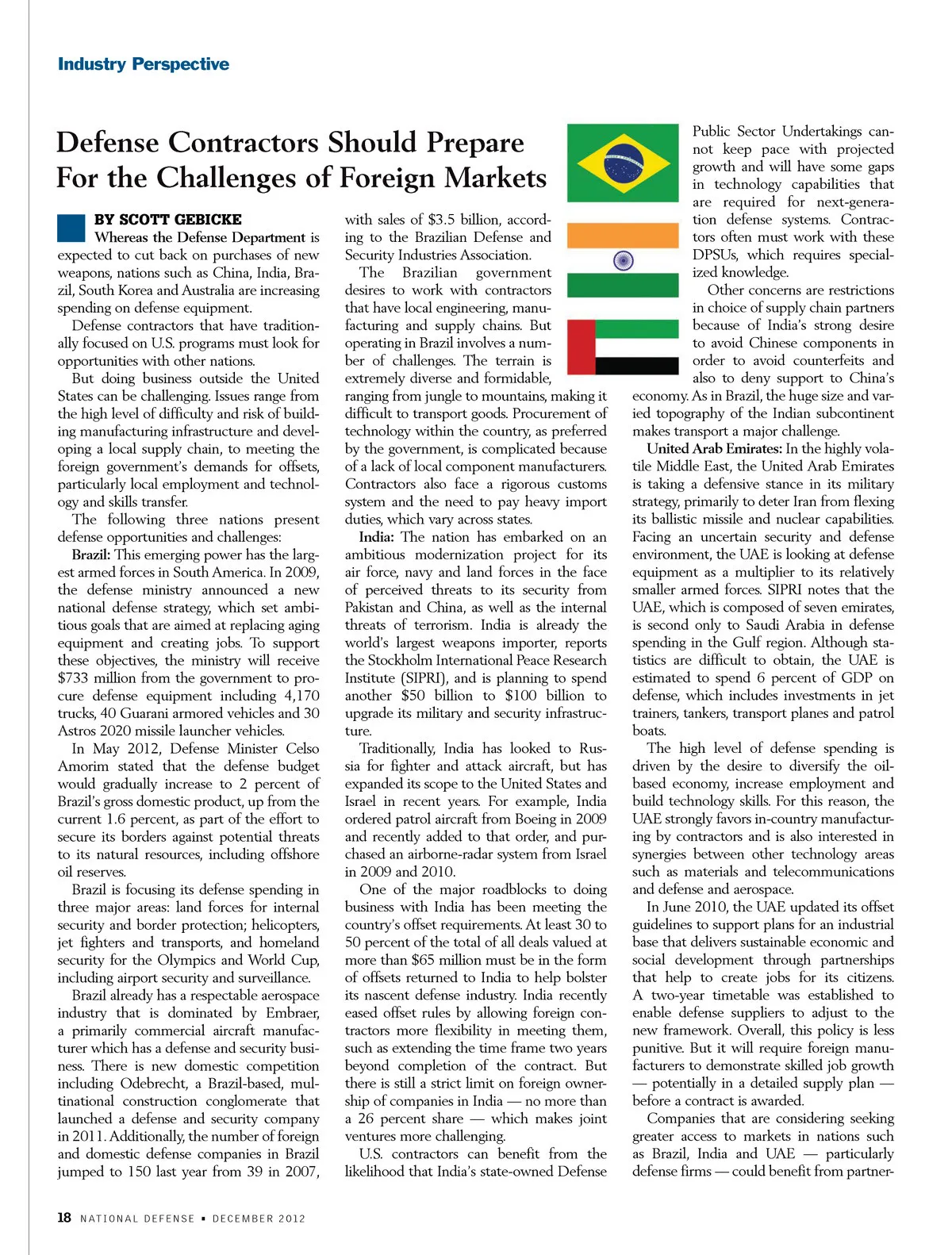 Industry Perspective

Defense Contractors Should Prepare For the Challenges of Foreign Markets

BY SCOTT GEBICKE

Whereas the Defense Department is expected to cut back on purchases of new weapons, nations such as China, India, Brazil, South Korea and Australia are increasing spending on defense equipment.

Defense contractors that have traditionally focused on U.S. programs must look for opportunities with other nations.

But doing business outside the United States can be challenging. Issues range from the high level of difficulty and risk of building manufacturing infrastructure and developing a local supply chain, to meeting the foreign government's demands for offsets, particularly local employment and technology and skills transfer.

The following three nations present defense opportunities and challenges:

Brazil: This emerging power has the largest armed forces in South America. In 2009, the defense ministry announced a new national defense strategy, which set ambitious goals that are aimed at replacing aging equipment and creating jobs. To support these objectives, the ministry will receive $733 million from the government to procure defense equipment including 4,170 trucks, 40 Guarani armored vehicles and 30 Astros 2020 missile launcher vehicles.

In May 2012, Defense Minister Celso Amorim stated that the defense budget would gradually increase to 2 percent of Brazil's gross domestic product, up from the current 1.6 percent, as part of the effort to secure its borders against potential threats to its natural resources, including offshore oil reserves.

Brazil is focusing its defense spending in three major areas: land forces for internal security and border protection; helicopters, jet fighters and transports, and homeland security for the Olympics and World Cup, including airport security and surveillance.

Brazil already has a respectable aerospace industry that is dominated by Embraer, a primarily commercial aircraft manufacturer which has a defense and security business. There is new domestic competition including Odebrecht, a Brazil-based, multinational construction conglomerate that launched a defense and security company in 2011. Additionally, the number of foreign and domestic defense companies in Brazil jumped to 150 last year from 39 in 2007, with sales of $3.5 billion, according to the Brazilian Defense and Security Industries Association.

The Brazilian government desires to work with contractors that have local engineering, manufacturing and supply chains. But operating in Brazil involves a number of challenges. The terrain is extremely diverse and formidable, ranging from jungle to mountains, making it difficult to transport goods. Procurement of technology within the country, as preferred by the government, is complicated because of a lack of local component manufacturers. Contractors also face a rigorous customs system and the need to pay heavy import duties, which vary across states.

India: The nation has embarked on an ambitious modernization project for its air force, navy and land forces in the face of perceived threats to its security from Pakistan and China, as well as the internal threats of terrorism. India is already the world's largest weapons importer, reports the Stockholm International Peace Research Institute (SIPRI), and is planning to spend another $50 billion to $100 billion to upgrade its military and security infrastructure.

Traditionally, India has looked to Russia for fighter and attack aircraft, but has expanded its scope to the United States and Israel in recent years. For example, India ordered patrol aircraft from Boeing in 2009 and recently added to that order, and purchased an airborne-radar system from Israel in 2009 and 2010.

One of the major roadblocks to doing business with India has been meeting the country's offset requirements. At least 30 to 50 percent of the total of all deals valued at more than $65 million must be in the form of offsets returned to India to help bolster its nascent defense industry. India recently eased offset rules by allowing foreign contractors more flexibility in meeting them, such as extending the time frame two years beyond completion of the contract. But there is still a strict limit on foreign ownership of companies in India — no more than a 26 percent share — which makes joint ventures more challenging.

U.S. contractors can benefit from the likelihood that India's state-owned Defense Public Sector Undertakings cannot keep pace with projected growth and will have some gaps in technology capabilities that are required for next-generation defense systems. Contractors often must work with these DPSUs, which requires specialized knowledge.

Other concerns are restrictions in choice of supply chain partners because of India's strong desire to avoid Chinese components in order to avoid counterfeits and also to deny support to China's economy. As in Brazil, the huge size and varied topography of the Indian subcontinent makes transport a major challenge.

United Arab Emirates: In the highly volatile Middle East, the United Arab Emirates is taking a defensive stance in its military strategy, primarily to deter Iran from flexing its ballistic missile and nuclear capabilities. Facing an uncertain security and defense environment, the UAE is looking at defense equipment as a multiplier to its relatively smaller armed forces. SIPRI notes that the UAE, which is composed of seven emirates, is second only to Saudi Arabia in defense spending in the Gulf region. Although statistics are difficult to obtain, the UAE is estimated to spend 6 percent of GDP on defense, which includes investments in jet trainers, tankers, transport planes and patrol boats.

The high level of defense spending is driven by the desire to diversify the oil-based economy, increase employment and build technology skills. For this reason, the UAE strongly favors in-country manufacturing by contractors and is also interested in synergies between other technology areas such as materials and telecommunications and defense and aerospace.

In June 2010, the UAE updated its offset guidelines to support plans for an industrial base that delivers sustainable economic and social development through partnerships that help to create jobs for its citizens. A two-year timetable was established to enable defense suppliers to adjust to the new framework. Overall, this policy is less punitive. But it will require foreign manufacturers to demonstrate skilled job growth — potentially in a detailed supply plan — before a contract is awarded.

Companies that are considering seeking greater access to markets in nations such as Brazil, India and UAE — particularly defense firms — could benefit from partner-

18 NATIONAL DEFENSE ▪ DECEMBER 2012